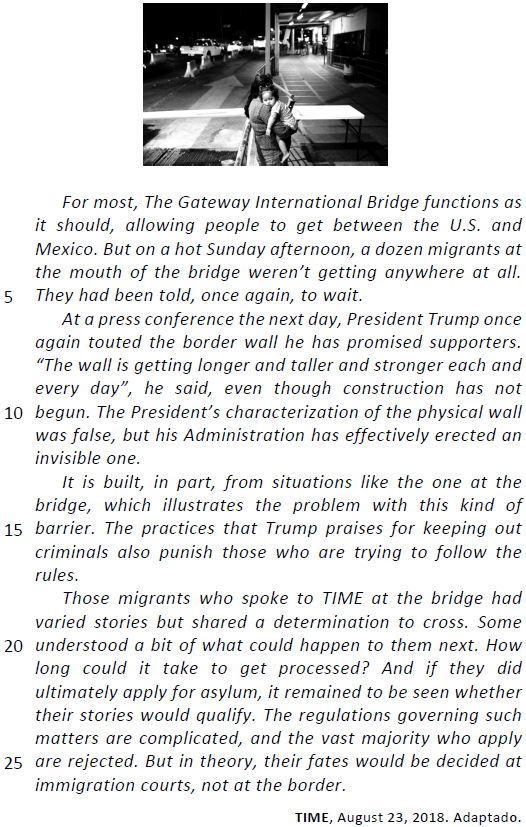 For most, The Gateway International Bridge functions as it should, allowing people to get between the U.S. and Mexico. But on a hot Sunday afternoon, a dozen migrants at the mouth of the bridge weren't getting anywhere at all.
5 They had been told, once again, to wait.

At a press conference the next day, President Trump once again touted the border wall he has promised supporters. "The wall is getting longer and taller and stronger each and every day", he said, even though construction has not
10 begun. The President's characterization of the physical wall was false, but his Administration has effectively erected an invisible one.

It is built, in part, from situations like the one at the bridge, which illustrates the problem with this kind of
15 barrier. The practices that Trump praises for keeping out criminals also punish those who are trying to follow the rules.

Those migrants who spoke to TIME at the bridge had varied stories but shared a determination to cross. Some
20 understood a bit of what could happen to them next. How long could it take to get processed? And if they did ultimately apply for asylum, it remained to be seen whether their stories would qualify. The regulations governing such matters are complicated, and the vast majority who apply
25 are rejected. But in theory, their fates would be decided at immigration courts, not at the border.

TIME, August 23, 2018. Adaptado.